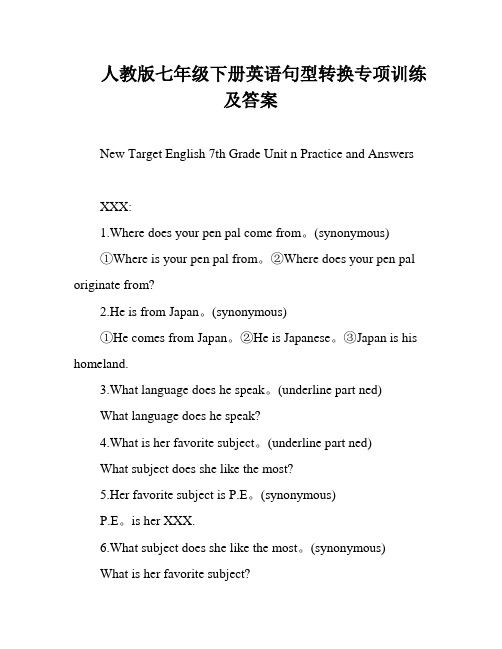 人教版七年级下册英语句型转换专项训练及答案

New Target English 7th Grade Unit n Practice and Answers

XXX:

1.Where does your pen pal come from。(synonymous)

①Where is your pen pal from。②Where does your pen pal originate from?

2.He is from Japan。(synonymous)

①He comes from Japan。②He is Japanese。③Japan is his homeland.

3.What language does he speak。(underline part ned)

What language does he speak?

4.What is her favorite subject。(underline part ned)

What subject does she like the most?

5.Her favorite subject is P.E。(synonymous)

P.E。is her XXX.

6.What subject does she like the most。(synonymous)

What is her favorite subject?